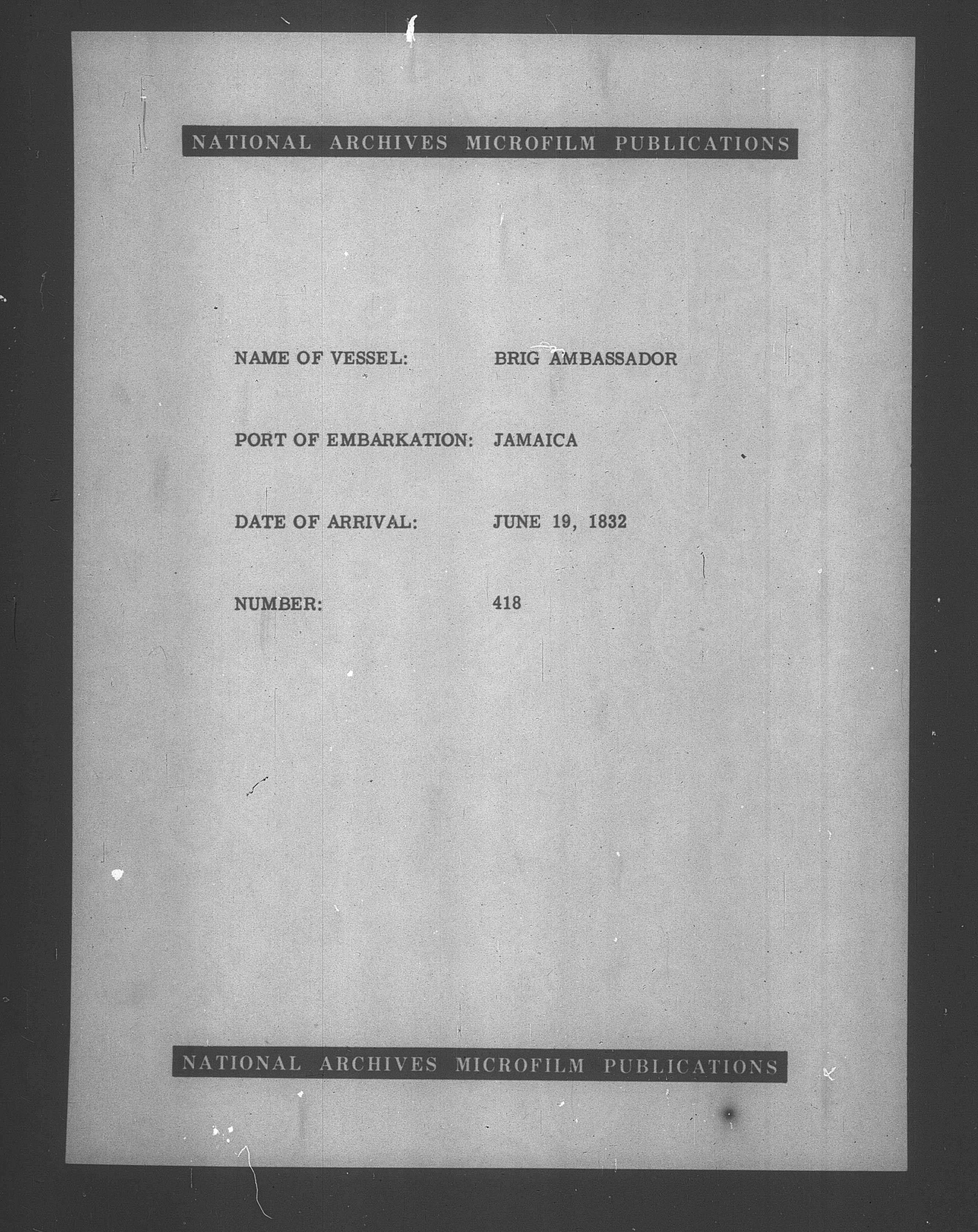 NATIONAL ARCHIVES MICROFILM PUBLICATIONS

NAME OF VESSEL: BRIG AMBASSADOR

PORT OF EMBARKATION: JAMAICA

DATE OF ARRIVAL: JUNE 19, 1832

NUMBER: 418

NATIONAL ARCHIVES MICROFILM PUBLICATIONS